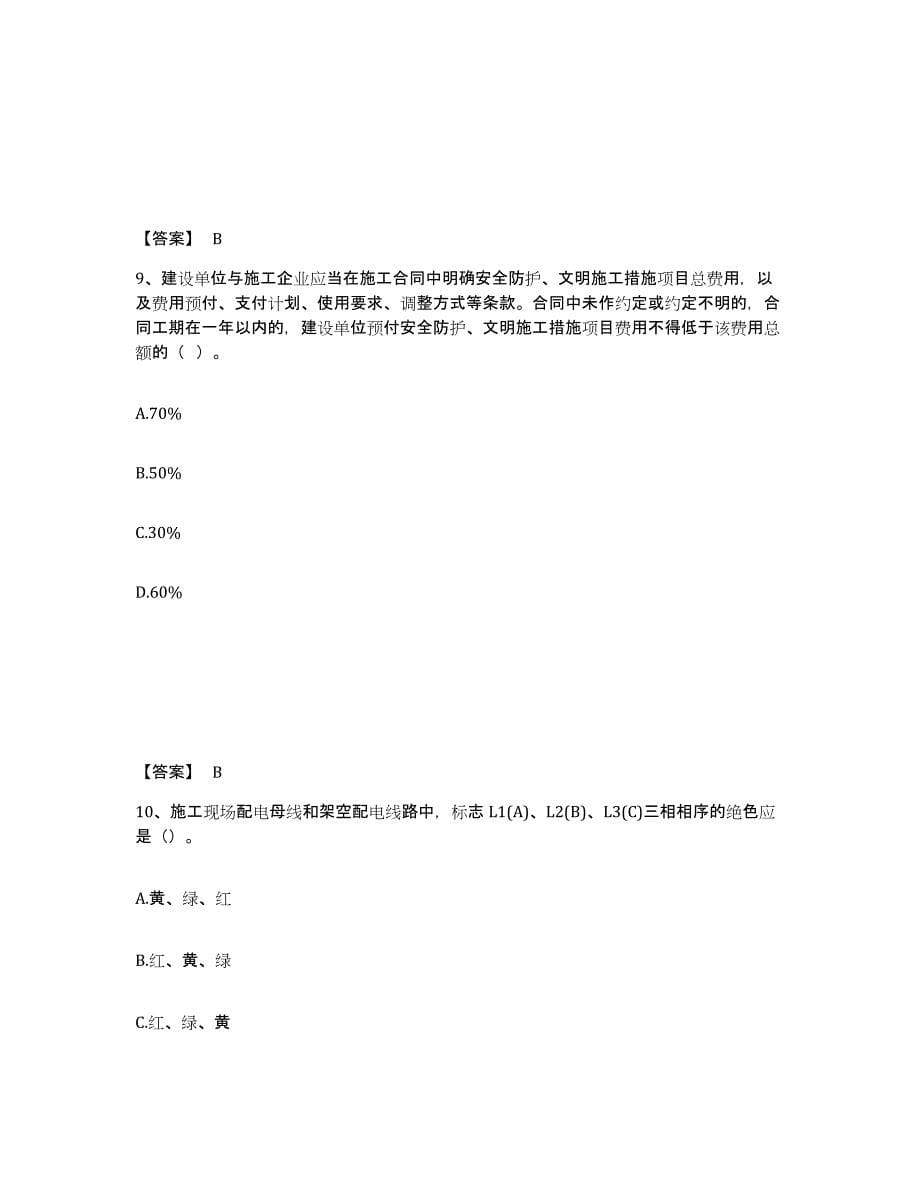 【答案】 B

9、建设单位与施工企业应当在施工合同中明确安全防护、文明施工措施项目总费用，以及费用预付、支付计划、使用要求、调整方式等条款。合同中未作约定或约定不明的，合同工期在一年以内的，建设单位预付安全防护、文明施工措施项目费用不得低于该费用总额的（ ）。

A.70%

B.50%

C.30%

D.60%

【答案】 B

10、施工现场配电母线和架空配电线路中，标志 L1(A)、L2(B)、L3(C)三相相序的绝色应是（）。

A.黄、绿、红

B.红、黄、绿

C.红、绿、黄